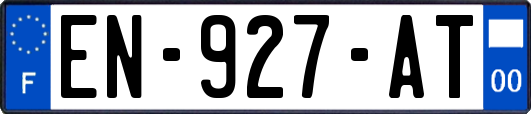 F
EN-927-AT
00